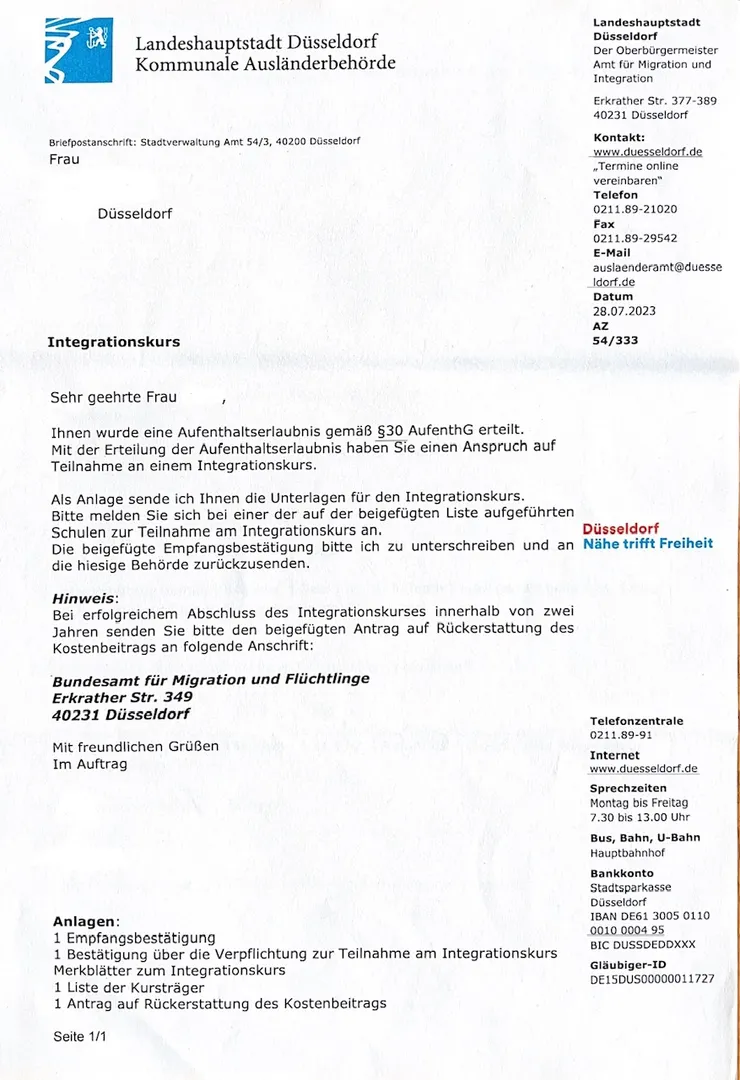 Landeshauptstadt Düsseldorf
Kommunale Ausländerbehörde

Briefpostanschrift: Stadtverwaltung Amt 54/3, 40200 Düsseldorf

Frau

Düsseldorf

Integrationskurs

Sehr geehrte Frau ,

Ihnen wurde eine Aufenthaltserlaubnis gemäß §30 AufenthG erteilt. Mit der Erteilung der Aufenthaltserlaubnis haben Sie einen Anspruch auf Teilnahme an einem Integrationskurs.

Als Anlage sende ich Ihnen die Unterlagen für den Integrationskurs. Bitte melden Sie sich bei einer der auf der beigefügten Liste aufgeführten Schulen zur Teilnahme am Integrationskurs an. Die beigefügte Empfangsbestätigung bitte ich zu unterschreiben und an die hiesige Behörde zurückzusenden.

Hinweis:
Bei erfolgreichem Abschluss des Integrationskurses innerhalb von zwei Jahren senden Sie bitte den beigefügten Antrag auf Rückerstattung des Kostenbeitrags an folgende Anschrift:

Bundesamt für Migration und Flüchtlinge
Erkrather Str. 349
40231 Düsseldorf

Mit freundlichen Grüßen
Im Auftrag

Anlagen:
1 Empfangsbestätigung
1 Bestätigung über die Verpflichtung zur Teilnahme am Integrationskurs
Merkblätter zum Integrationskurs
1 Liste der Kursträger
1 Antrag auf Rückerstattung des Kostenbeitrags

Seite 1/1

Landeshauptstadt Düsseldorf
Der Oberbürgermeister
Amt für Migration und Integration

Erkrather Str. 377-389
40231 Düsseldorf

Kontakt:
www.duesseldorf.de
„Termine online vereinbaren"
Telefon
0211.89-21020
Fax
0211.89-29542
E-Mail
auslaenderamt@duesseldorf.de
Datum
28.07.2023
AZ
54/333

Düsseldorf
Nähe trifft Freiheit

Telefonzentrale
0211.89-91
Internet
www.duesseldorf.de
Sprechzeiten
Montag bis Freitag
7.30 bis 13.00 Uhr
Bus, Bahn, U-Bahn
Hauptbahnhof
Bankkonto
Stadtsparkasse
Düsseldorf
IBAN DE61 3005 0110 0010 0004 95
BIC DUSSDEDDXXX
Gläubiger-ID
DE15DUS00000011727